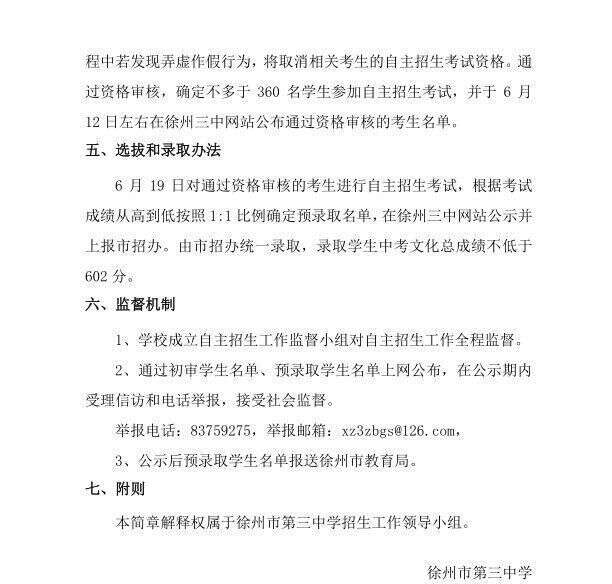 程中若发现弄虚作假行为，将取消相关考生的自主招生考试资格。通过资格审核，确定不多于 360 名学生参加自主招生考试，并于 6 月 12 日左右在徐州三中网站公布通过资格审核的考生名单。

五、选拔和录取办法

6 月 19 日对通过资格审核的考生进行自主招生考试，根据考试成绩从高到低按照 1:1 比例确定预录取名单，在徐州三中网站公示并上报市招办。由市招办统一录取，录取学生中考文化总成绩不低于 602 分。

六、监督机制

1、学校成立自主招生工作监督小组对自主招生工作全程监督。

2、通过初审学生名单、预录取学生名单上网公布，在公示期内受理信访和电话举报，接受社会监督。

举报电话：83759275，举报邮箱：xz3zbgs@126.com，

3、公示后预录取学生名单报送徐州市教育局。

七、附则

本简章解释权属于徐州市第三中学招生工作领导小组。

徐州市第三中学